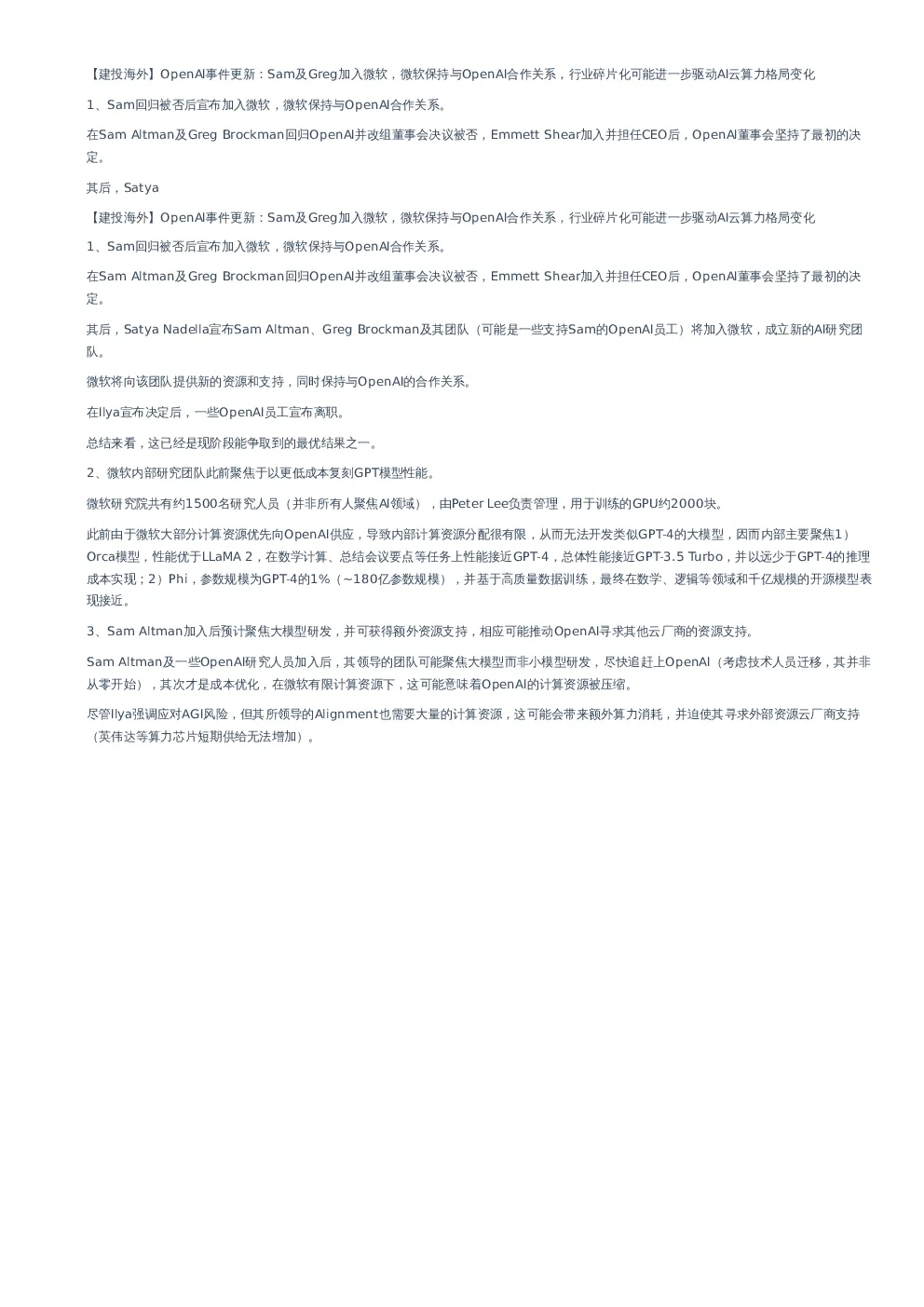 【建投海外】OpenAI事件更新：Sam及Greg加入微软，微软保持与OpenAI合作关系，行业碎片化可能进一步驱动AI云算力格局变化

1、Sam回归被否后宣布加入微软，微软保持与OpenAI合作关系。

在Sam Altman及Greg Brockman回归OpenAI并改组董事会决议被否，Emmett Shear加入并担任CEO后，OpenAI董事会坚持了最初的决定。

其后，Satya

【建投海外】OpenAI事件更新：Sam及Greg加入微软，微软保持与OpenAI合作关系，行业碎片化可能进一步驱动AI云算力格局变化

1、Sam回归被否后宣布加入微软，微软保持与OpenAI合作关系。

在Sam Altman及Greg Brockman回归OpenAI并改组董事会决议被否，Emmett Shear加入并担任CEO后，OpenAI董事会坚持了最初的决定。

其后，Satya Nadella宣布Sam Altman、Greg Brockman及其团队（可能是一些支持Sam的OpenAI员工）将加入微软，成立新的AI研究团队。

微软将向该团队提供新的资源和支持，同时保持与OpenAI的合作关系。

在Ilya宣布决定后，一些OpenAI员工宣布离职。

总结来看，这已经是现阶段能争取到的最优结果之一。

2、微软内部研究团队此前聚焦于以更低成本复刻GPT模型性能。

微软研究院共有约1500名研究人员（并非所有人聚焦AI领域），由Peter Lee负责管理，用于训练的GPU约2000块。

此前由于微软大部分计算资源优先向OpenAI供应，导致内部计算资源分配很有限，从而无法开发类似GPT-4的大模型，因而内部主要聚焦1）Orca模型，性能优于LLaMA 2，在数学计算、总结会议要点等任务上性能接近GPT-4，总体性能接近GPT-3.5 Turbo，并以远少于GPT-4的推理成本实现；2）Phi，参数规模为GPT-4的1%（~180亿参数规模），并基于高质量数据训练，最终在数学、逻辑等领域和千亿规模的开源模型表现接近。

3、Sam Altman加入后预计聚焦大模型研发，并可获得额外资源支持，相应可能推动OpenAI寻求其他云厂商的资源支持。

Sam Altman及一些OpenAI研究人员加入后，其领导的团队可能聚焦大模型而非小模型研发，尽快追赶上OpenAI（考虑技术人员迁移，其并非从零开始），其次才是成本优化，在微软有限计算资源下，这可能意味着OpenAI的计算资源被压缩。

尽管Ilya强调应对AGI风险，但其所领导的Alignment也需要大量的计算资源，这可能会带来额外算力消耗，并迫使其寻求外部资源云厂商支持（英伟达等算力芯片短期供给无法增加）。